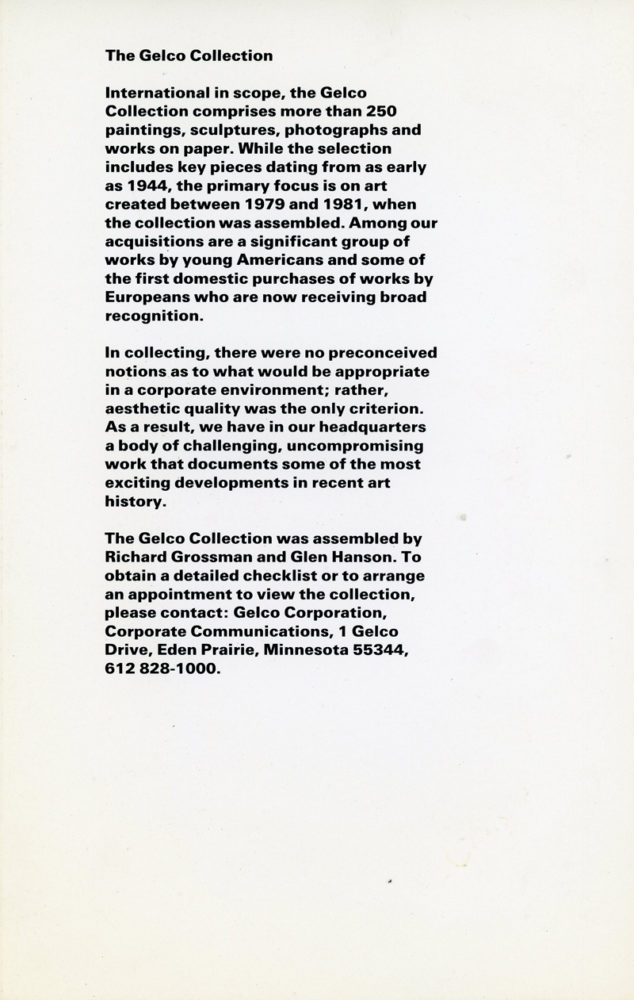 The Gelco Collection

International in scope, the Gelco Collection comprises more than 250 paintings, sculptures, photographs and works on paper. While the selection includes key pieces dating from as early as 1944, the primary focus is on art created between 1979 and 1981, when the collection was assembled. Among our acquisitions are a significant group of works by young Americans and some of the first domestic purchases of works by Europeans who are now receiving broad recognition.

In collecting, there were no preconceived notions as to what would be appropriate in a corporate environment; rather, aesthetic quality was the only criterion. As a result, we have in our headquarters a body of challenging, uncompromising work that documents some of the most exciting developments in recent art history.

The Gelco Collection was assembled by Richard Grossman and Glen Hanson. To obtain a detailed checklist or to arrange an appointment to view the collection, please contact: Gelco Corporation, Corporate Communications, 1 Gelco Drive, Eden Prairie, Minnesota 55344, 612 828-1000.